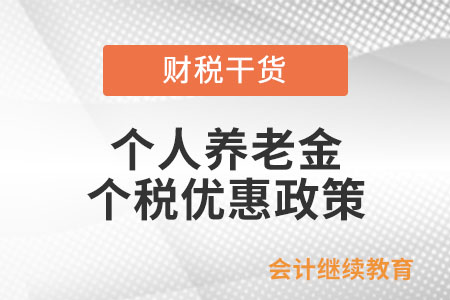 财税干货

个人养老金
个税优惠政策

会计继续教育